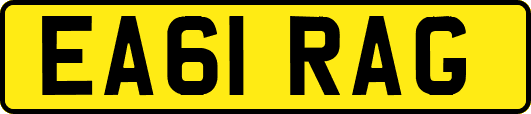 EA61 RAG